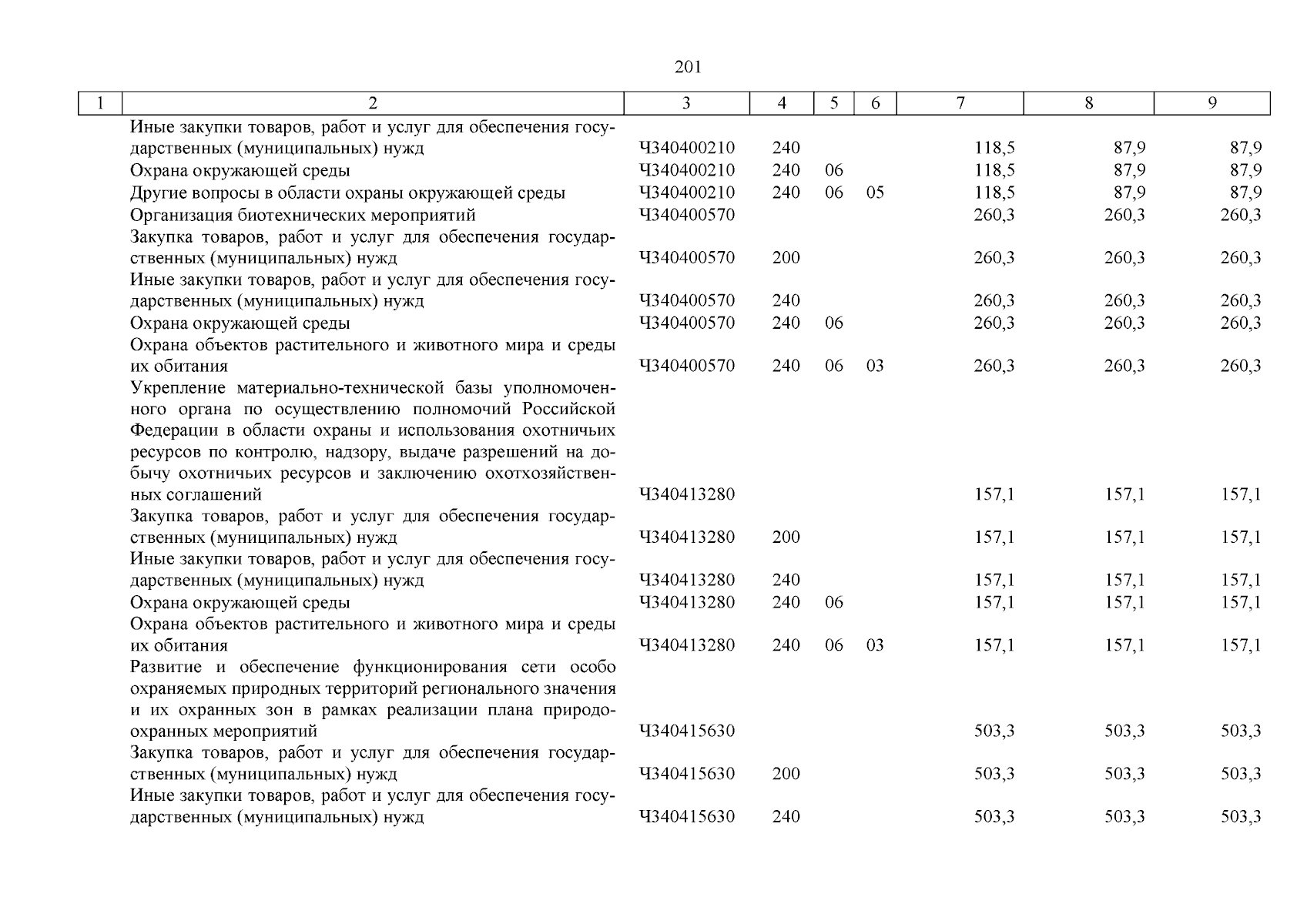 201

| 1 | 2 | 3 | 4 | 5 | 6 | 7 | 8 | 9 |
|---|---|---|---|---|---|---|---|---|
| | Иные закупки товаров, работ и услуг для обеспечения государственных (муниципальных) нужд | Ч340400210 | 240 | | | 118,5 | 87,9 | 87,9 |
| | Охрана окружающей среды | Ч340400210 | 240 | 06 | | 118,5 | 87,9 | 87,9 |
| | Другие вопросы в области охраны окружающей среды | Ч340400210 | 240 | 06 | 05 | 118,5 | 87,9 | 87,9 |
| | Организация биотехнических мероприятий | Ч340400570 | | | | 260,3 | 260,3 | 260,3 |
| | Закупка товаров, работ и услуг для обеспечения государственных (муниципальных) нужд | Ч340400570 | 200 | | | 260,3 | 260,3 | 260,3 |
| | Иные закупки товаров, работ и услуг для обеспечения государственных (муниципальных) нужд | Ч340400570 | 240 | | | 260,3 | 260,3 | 260,3 |
| | Охрана окружающей среды | Ч340400570 | 240 | 06 | | 260,3 | 260,3 | 260,3 |
| | Охрана объектов растительного и животного мира и среды их обитания | Ч340400570 | 240 | 06 | 03 | 260,3 | 260,3 | 260,3 |
| | Укрепление материально-технической базы уполномоченного органа по осуществлению полномочий Российской Федерации в области охраны и использования охотничьих ресурсов по контролю, надзору, выдаче разрешений на добычу охотничьих ресурсов и заключению охотхозяйственных соглашений | Ч340413280 | | | | 157,1 | 157,1 | 157,1 |
| | Закупка товаров, работ и услуг для обеспечения государственных (муниципальных) нужд | Ч340413280 | 200 | | | 157,1 | 157,1 | 157,1 |
| | Иные закупки товаров, работ и услуг для обеспечения государственных (муниципальных) нужд | Ч340413280 | 240 | | | 157,1 | 157,1 | 157,1 |
| | Охрана окружающей среды | Ч340413280 | 240 | 06 | | 157,1 | 157,1 | 157,1 |
| | Охрана объектов растительного и животного мира и среды их обитания | Ч340413280 | 240 | 06 | 03 | 157,1 | 157,1 | 157,1 |
| | Развитие и обеспечение функционирования сети особо охраняемых природных территорий регионального значения и их охранных зон в рамках реализации плана природоохранных мероприятий | Ч340415630 | | | | 503,3 | 503,3 | 503,3 |
| | Закупка товаров, работ и услуг для обеспечения государственных (муниципальных) нужд | Ч340415630 | 200 | | | 503,3 | 503,3 | 503,3 |
| | Иные закупки товаров, работ и услуг для обеспечения государственных (муниципальных) нужд | Ч340415630 | 240 | | | 503,3 | 503,3 | 503,3 |